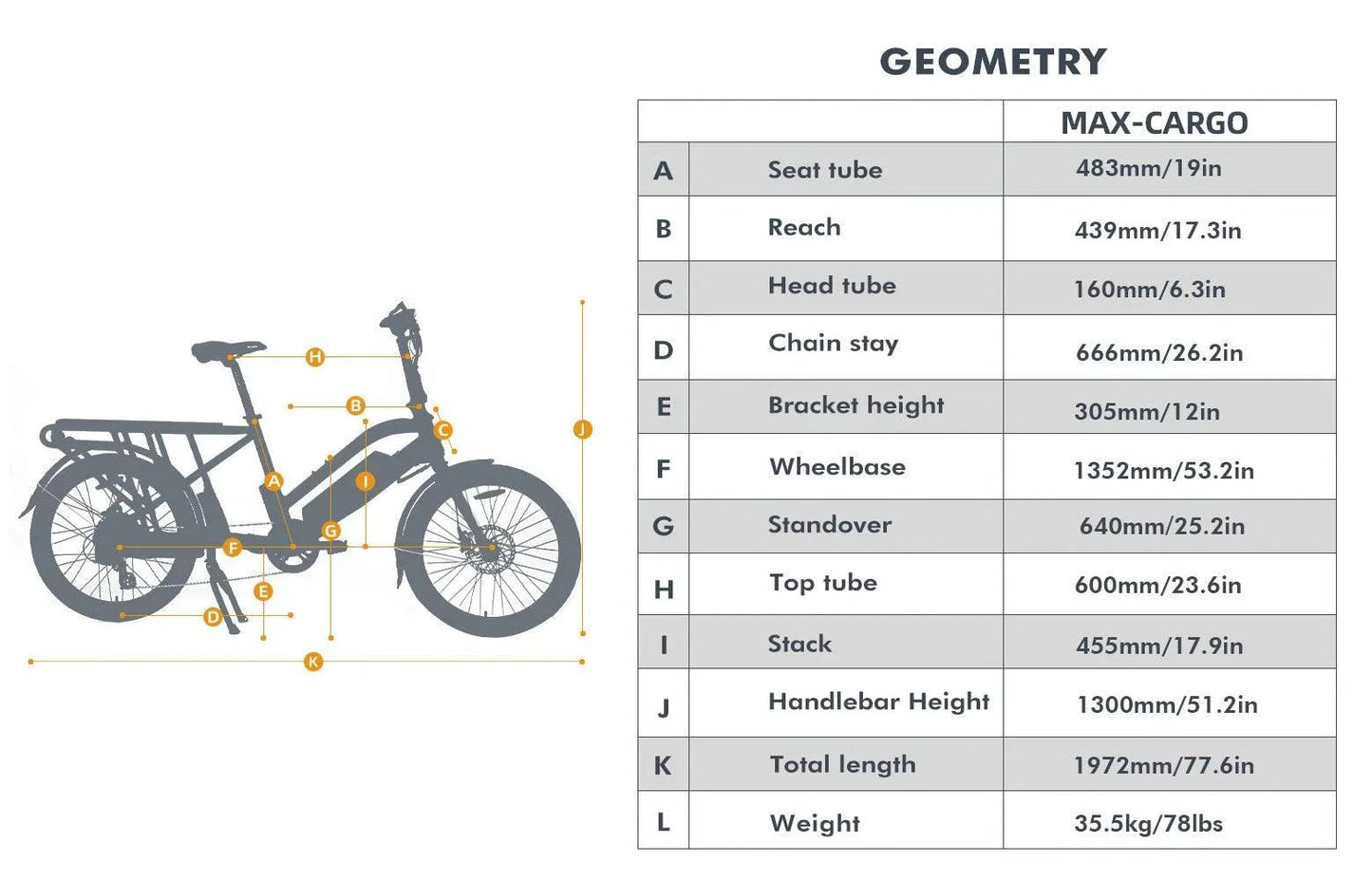 H
B
C
J
A
I
G
F
E
D
K

GEOMETRY

| | | MAX-CARGO |
|---|---|---|
| A | Seat tube | 483mm/19in |
| B | Reach | 439mm/17.3in |
| C | Head tube | 160mm/6.3in |
| D | Chain stay | 666mm/26.2in |
| E | Bracket height | 305mm/12in |
| F | Wheelbase | 1352mm/53.2in |
| G | Standover | 640mm/25.2in |
| H | Top tube | 600mm/23.6in |
| I | Stack | 455mm/17.9in |
| J | Handlebar Height | 1300mm/51.2in |
| K | Total length | 1972mm/77.6in |
| L | Weight | 35.5kg/78lbs |